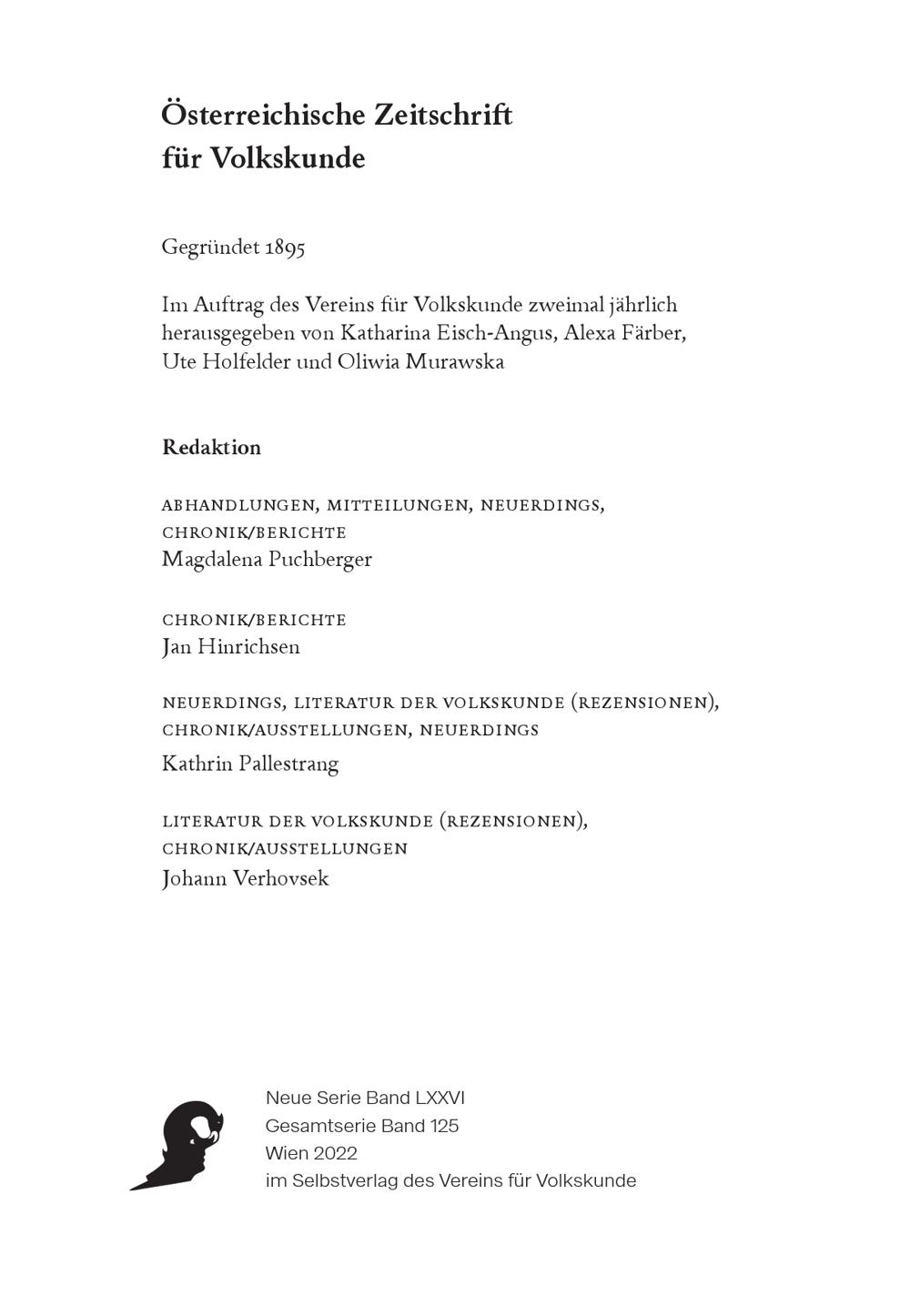 Österreichische Zeitschrift für Volkskunde

Gegründet 1895

Im Auftrag des Vereins für Volkskunde zweimal jährlich herausgegeben von Katharina Eisch-Angus, Alexa Färber, Ute Holfelder und Oliwia Murawska

Redaktion

ABHANDLUNGEN, MITTEILUNGEN, NEUERDINGS, CHRONIK/BERICHTE
Magdalena Puchberger

CHRONIK/BERICHTE
Jan Hinrichsen

NEUERDINGS, LITERATUR DER VOLKSKUNDE (REZENSIONEN), CHRONIK/AUSSTELLUNGEN, NEUERDINGS
Kathrin Pallestrang

LITERATUR DER VOLKSKUNDE (REZENSIONEN), CHRONIK/AUSSTELLUNGEN
Johann Verhovsek

Neue Serie Band LXXVI
Gesamtserie Band 125
Wien 2022
im Selbstverlag des Vereins für Volkskunde